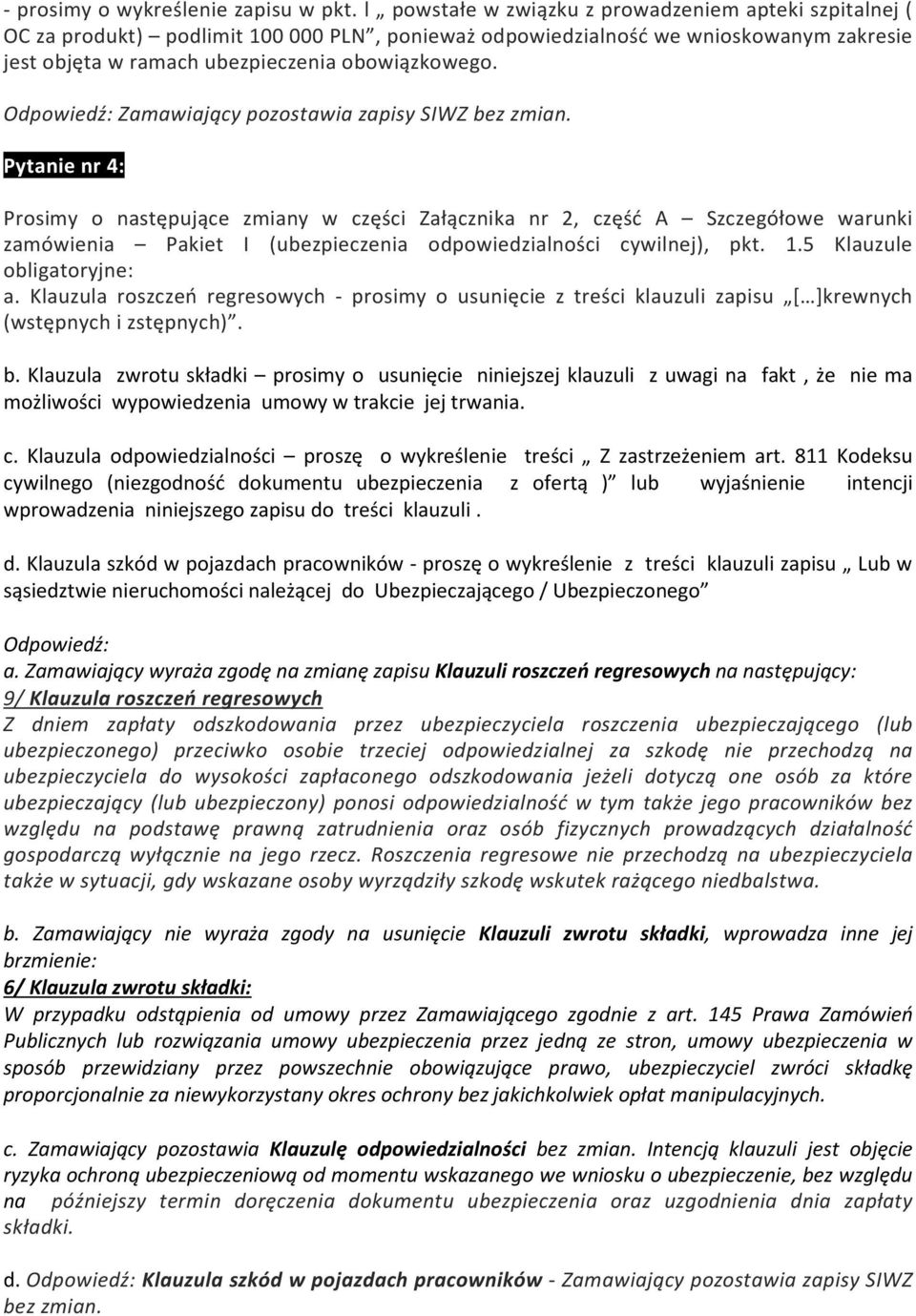 - prosimy o wykreślenie zapisu w pkt. l „ powstałe w związku z prowadzeniem apteki szpitalnej ( OC za produkt) – podlimit 100 000 PLN”, ponieważ odpowiedzialność we wnioskowanym zakresie jest objęta w ramach ubezpieczenia obowiązkowego.

Odpowiedź: Zamawiający pozostawia zapisy SIWZ bez zmian.

Pytanie nr 4:

Prosimy o następujące zmiany w części Załącznika nr 2, część A – Szczegółowe warunki zamówienia – Pakiet I (ubezpieczenia odpowiedzialności cywilnej), pkt. 1.5 Klauzule obligatoryjne:
a. Klauzula roszczeń regresowych - prosimy o usunięcie z treści klauzuli zapisu „[…]krewnych (wstępnych i zstępnych)”.

b. Klauzula zwrotu składki – prosimy o usunięcie niniejszej klauzuli z uwagi na fakt , że nie ma możliwości wypowiedzenia umowy w trakcie jej trwania.

c. Klauzula odpowiedzialności – proszę o wykreślenie treści „ Z zastrzeżeniem art. 811 Kodeksu cywilnego (niezgodność dokumentu ubezpieczenia z ofertą )” lub wyjaśnienie intencji wprowadzenia niniejszego zapisu do treści klauzuli .

d. Klauzula szkód w pojazdach pracowników - proszę o wykreślenie z treści klauzuli zapisu „ Lub w sąsiedztwie nieruchomości należącej do Ubezpieczającego / Ubezpieczonego”

Odpowiedź:
a. Zamawiający wyraża zgodę na zmianę zapisu Klauzuli roszczeń regresowych na następujący:
9/ Klauzula roszczeń regresowych
Z dniem zapłaty odszkodowania przez ubezpieczyciela roszczenia ubezpieczającego (lub ubezpieczonego) przeciwko osobie trzeciej odpowiedzialnej za szkodę nie przechodzą na ubezpieczyciela do wysokości zapłaconego odszkodowania jeżeli dotyczą one osób za które ubezpieczający (lub ubezpieczony) ponosi odpowiedzialność w tym także jego pracowników bez względu na podstawę prawną zatrudnienia oraz osób fizycznych prowadzących działalność gospodarczą wyłącznie na jego rzecz. Roszczenia regresowe nie przechodzą na ubezpieczyciela także w sytuacji, gdy wskazane osoby wyrządziły szkodę wskutek rażącego niedbalstwa.

b. Zamawiający nie wyraża zgody na usunięcie Klauzuli zwrotu składki, wprowadza inne jej brzmienie:
6/ Klauzula zwrotu składki:
W przypadku odstąpienia od umowy przez Zamawiającego zgodnie z art. 145 Prawa Zamówień Publicznych lub rozwiązania umowy ubezpieczenia przez jedną ze stron, umowy ubezpieczenia w sposób przewidziany przez powszechnie obowiązujące prawo, ubezpieczyciel zwróci składkę proporcjonalnie za niewykorzystany okres ochrony bez jakichkolwiek opłat manipulacyjnych.

c. Zamawiający pozostawia Klauzulę odpowiedzialności bez zmian. Intencją klauzuli jest objęcie ryzyka ochroną ubezpieczeniową od momentu wskazanego we wniosku o ubezpieczenie, bez względu na późniejszy termin doręczenia dokumentu ubezpieczenia oraz uzgodnienia dnia zapłaty składki.

d. Odpowiedź: Klauzula szkód w pojazdach pracowników - Zamawiający pozostawia zapisy SIWZ bez zmian.